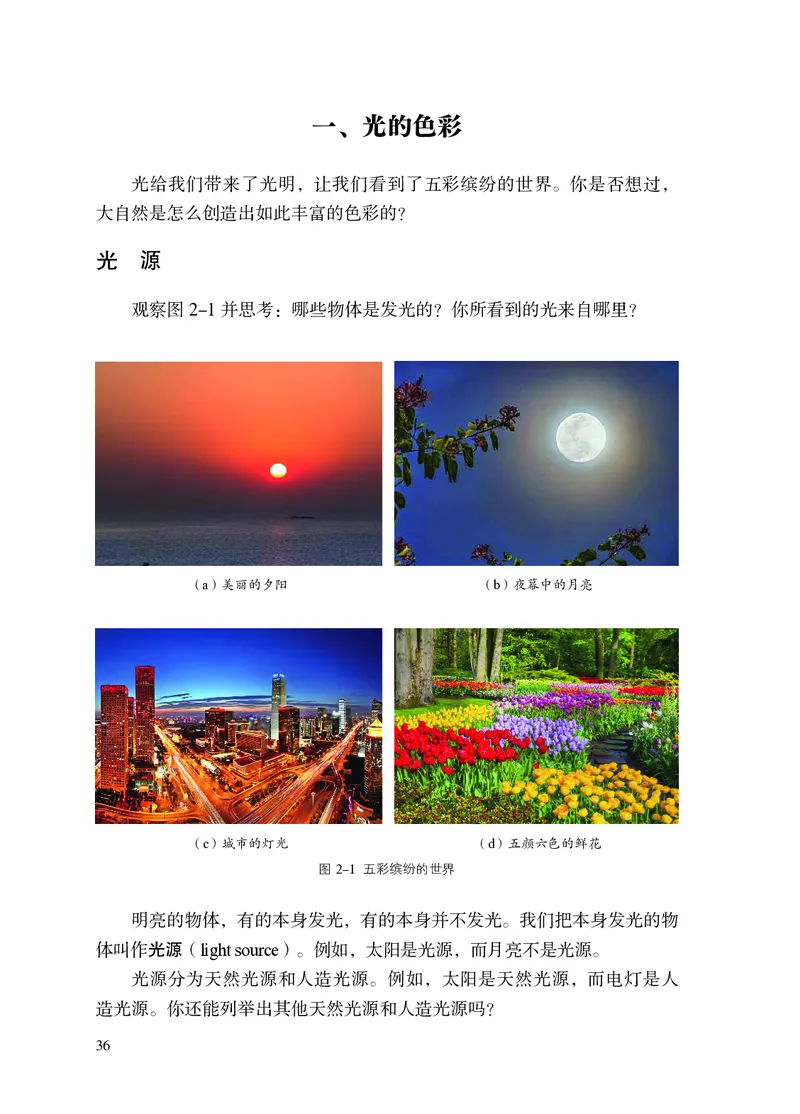 一、光的色彩

光给我们带来了光明，让我们看到了五彩缤纷的世界。你是否想过，大自然是怎么创造出如此丰富的色彩的？

光 源

观察图 2–1 并思考：哪些物体是发光的？你所看到的光来自哪里？

（a）美丽的夕阳

（b）夜幕中的月亮

（c）城市的灯光

（d）五颜六色的鲜花

图 2–1 五彩缤纷的世界

明亮的物体，有的本身发光，有的本身并不发光。我们把本身发光的物体叫作光源（light source）。例如，太阳是光源，而月亮不是光源。

光源分为天然光源和人造光源。例如，太阳是天然光源，而电灯是人造光源。你还能列举出其他天然光源和人造光源吗？

36